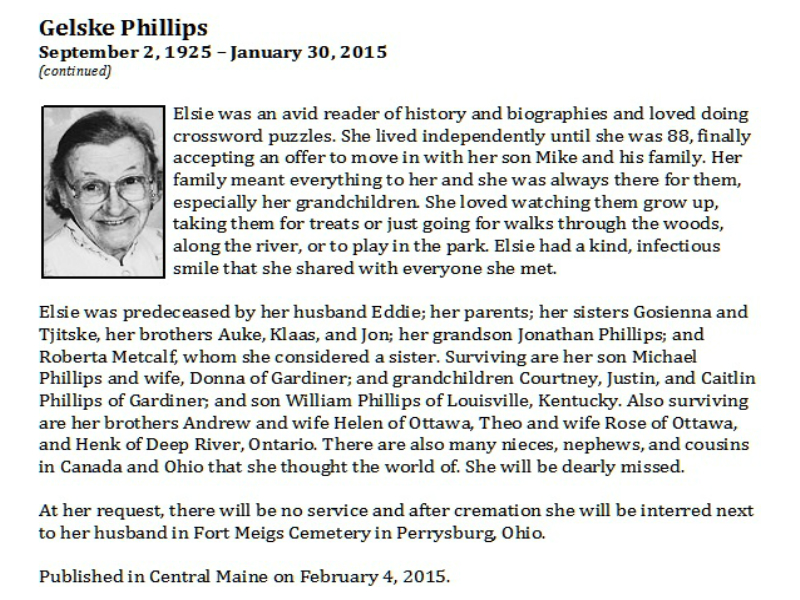 Gelske Phillips
September 2, 1925 – January 30, 2015
(continued)

Elsie was an avid reader of history and biographies and loved doing crossword puzzles. She lived independently until she was 88, finally accepting an offer to move in with her son Mike and his family. Her family meant everything to her and she was always there for them, especially her grandchildren. She loved watching them grow up, taking them for treats or just going for walks through the woods, along the river, or to play in the park. Elsie had a kind, infectious smile that she shared with everyone she met.

Elsie was predeceased by her husband Eddie; her parents; her sisters Gosienna and Tjitske, her brothers Auke, Klaas, and Jon; her grandson Jonathan Phillips; and Roberta Metcalf, whom she considered a sister. Surviving are her son Michael Phillips and wife, Donna of Gardiner; and grandchildren Courtney, Justin, and Caitlin Phillips of Gardiner; and son William Phillips of Louisville, Kentucky. Also surviving are her brothers Andrew and wife Helen of Ottawa, Theo and wife Rose of Ottawa, and Henk of Deep River, Ontario. There are also many nieces, nephews, and cousins in Canada and Ohio that she thought the world of. She will be dearly missed.

At her request, there will be no service and after cremation she will be interred next to her husband in Fort Meigs Cemetery in Perrysburg, Ohio.

Published in Central Maine on February 4, 2015.